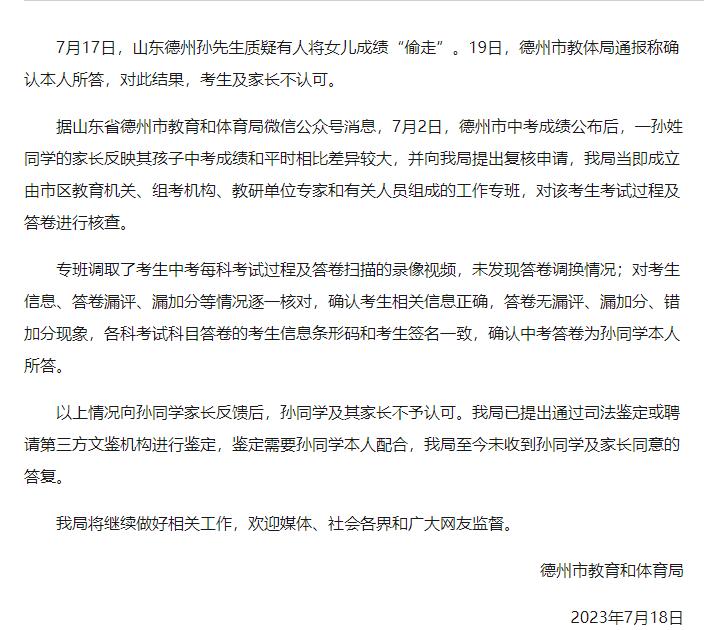 7月17日，山东德州孙先生质疑有人将女儿成绩“偷走”。19日，德州市教体局通报称确认本人所答，对此结果，考生及家长不认可。

据山东省德州市教育和体育局微信公众号消息，7月2日，德州市中考成绩公布后，一孙姓同学的家长反映其孩子中考成绩和平时相比差异较大，并向我局提出复核申请，我局当即成立由市区教育机关、组考机构、教研单位专家和有关人员组成的工作专班，对该考生考试过程及答卷进行核查。

专班调取了考生中考每科考试过程及答卷扫描的录像视频，未发现答卷调换情况；对考生信息、答卷漏评、漏加分等情况逐一核对，确认考生相关信息正确，答卷无漏评、漏加分、错加分现象，各科考试科目答卷的考生信息条形码和考生签名一致，确认中考答卷为孙同学本人所答。

以上情况向孙同学家长反馈后，孙同学及其家长不予认可。我局已提出通过司法鉴定或聘请第三方文鉴机构进行鉴定，鉴定需要孙同学本人配合，我局至今未收到孙同学及家长同意的答复。

我局将继续做好相关工作，欢迎媒体、社会各界和广大网友监督。

德州市教育和体育局

2023年7月18日